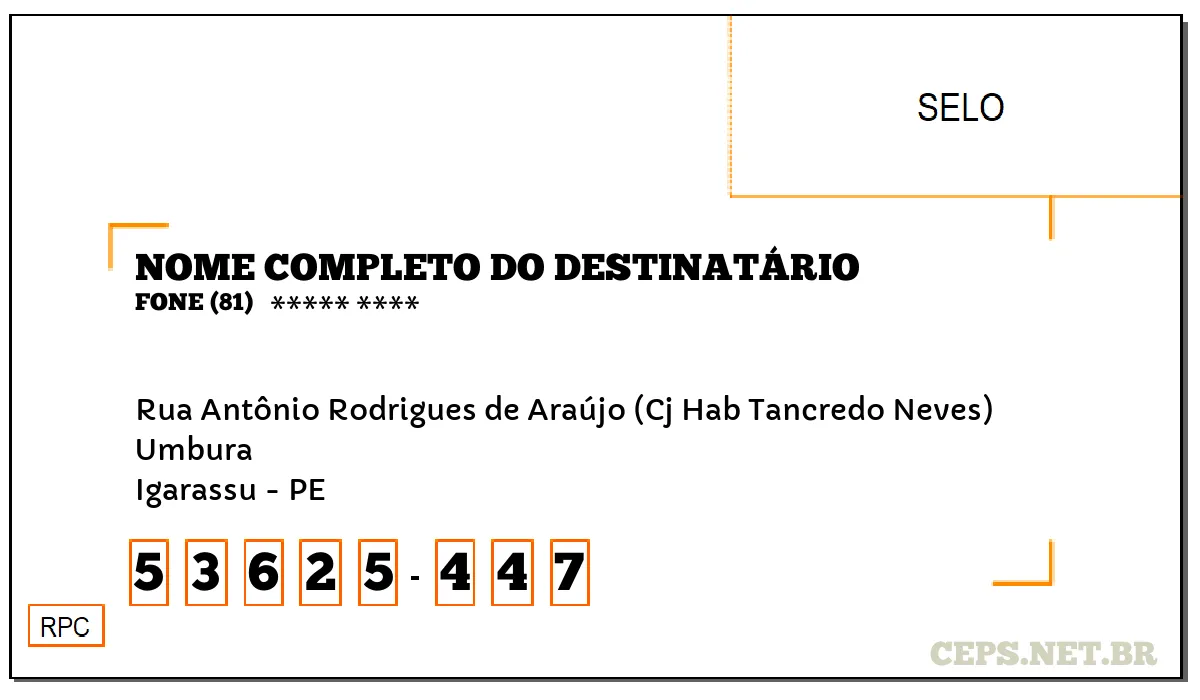 SELO

NOME COMPLETO DO DESTINATÁRIO
FONE (81) ***** ****

Rua Antônio Rodrigues de Araújo (Cj Hab Tancredo Neves)
Umbura
Igarassu - PE

5 3 6 2 5 - 4 4 7

RPC

CEPS.NET.BR